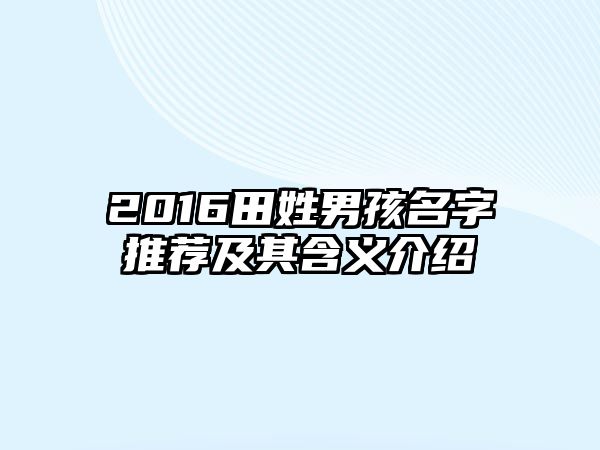 2016田姓男孩名字推荐及其含义介绍